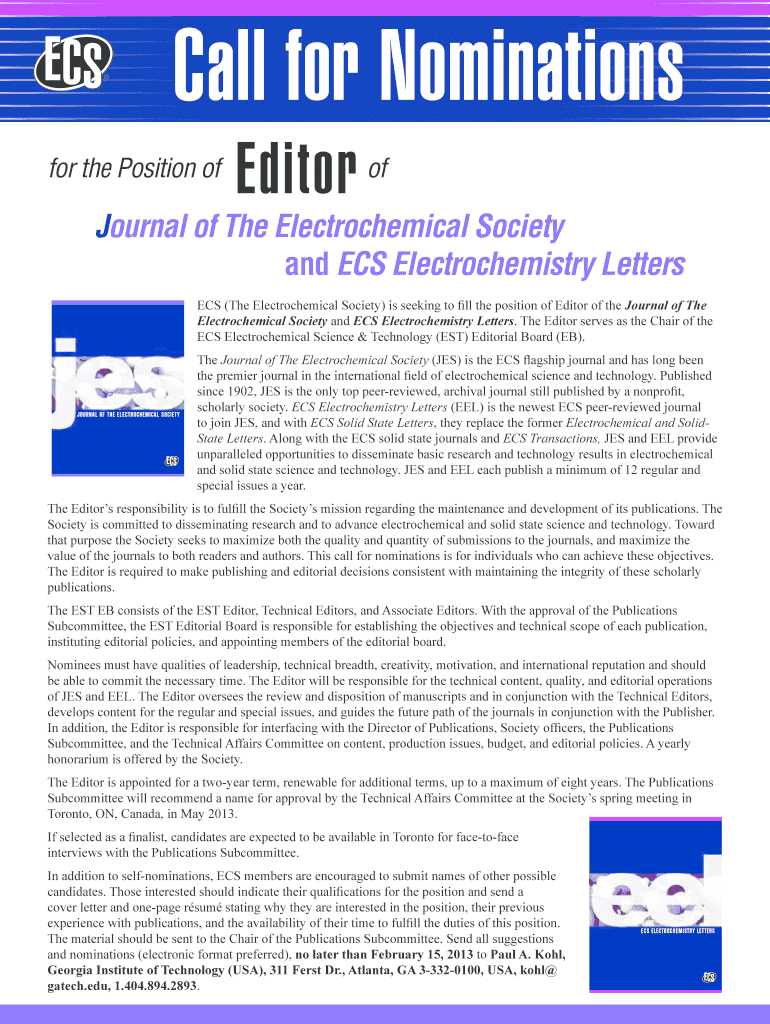 ECS

Call for Nominations

for the Position of Editor of

Journal of The Electrochemical Society and ECS Electrochemistry Letters

jes
JOURNAL OF THE ELECTROCHEMICAL SOCIETY
ECS

ECS (The Electrochemical Society) is seeking to fill the position of Editor of the Journal of The Electrochemical Society and ECS Electrochemistry Letters. The Editor serves as the Chair of the ECS Electrochemical Science & Technology (EST) Editorial Board (EB).

The Journal of The Electrochemical Society (JES) is the ECS flagship journal and has long been the premier journal in the international field of electrochemical science and technology. Published since 1902, JES is the only top peer-reviewed, archival journal still published by a nonprofit, scholarly society. ECS Electrochemistry Letters (EEL) is the newest ECS peer-reviewed journal to join JES, and with ECS Solid State Letters, they replace the former Electrochemical and Solid-State Letters. Along with the ECS solid state journals and ECS Transactions, JES and EEL provide unparalleled opportunities to disseminate basic research and technology results in electrochemical and solid state science and technology. JES and EEL each publish a minimum of 12 regular and special issues a year.

The Editor's responsibility is to fulfill the Society's mission regarding the maintenance and development of its publications. The Society is committed to disseminating research and to advance electrochemical and solid state science and technology. Toward that purpose the Society seeks to maximize both the quality and quantity of submissions to the journals, and maximize the value of the journals to both readers and authors. This call for nominations is for individuals who can achieve these objectives. The Editor is required to make publishing and editorial decisions consistent with maintaining the integrity of these scholarly publications.

The EST EB consists of the EST Editor, Technical Editors, and Associate Editors. With the approval of the Publications Subcommittee, the EST Editorial Board is responsible for establishing the objectives and technical scope of each publication, instituting editorial policies, and appointing members of the editorial board.

Nominees must have qualities of leadership, technical breadth, creativity, motivation, and international reputation and should be able to commit the necessary time. The Editor will be responsible for the technical content, quality, and editorial operations of JES and EEL. The Editor oversees the review and disposition of manuscripts and in conjunction with the Technical Editors, develops content for the regular and special issues, and guides the future path of the journals in conjunction with the Publisher. In addition, the Editor is responsible for interfacing with the Director of Publications, Society officers, the Publications Subcommittee, and the Technical Affairs Committee on content, production issues, budget, and editorial policies. A yearly honorarium is offered by the Society.

The Editor is appointed for a two-year term, renewable for additional terms, up to a maximum of eight years. The Publications Subcommittee will recommend a name for approval by the Technical Affairs Committee at the Society's spring meeting in Toronto, ON, Canada, in May 2013.

If selected as a finalist, candidates are expected to be available in Toronto for face-to-face interviews with the Publications Subcommittee.

In addition to self-nominations, ECS members are encouraged to submit names of other possible candidates. Those interested should indicate their qualifications for the position and send a cover letter and one-page résumé stating why they are interested in the position, their previous experience with publications, and the availability of their time to fulfill the duties of this position. The material should be sent to the Chair of the Publications Subcommittee. Send all suggestions and nominations (electronic format preferred), no later than February 15, 2013 to Paul A. Kohl, Georgia Institute of Technology (USA), 311 Ferst Dr., Atlanta, GA 3-332-0100, USA, kohl@gatech.edu, 1.404.894.2893.

eel
ECS ELECTROCHEMISTRY LETTERS
ECS